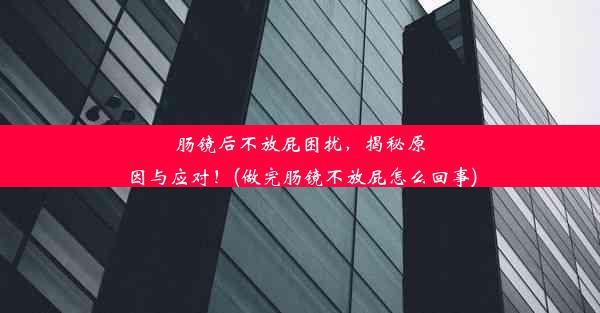 肠镜后不放屁困扰，揭秘原因与应对！(做完肠镜不放屁怎么回事)